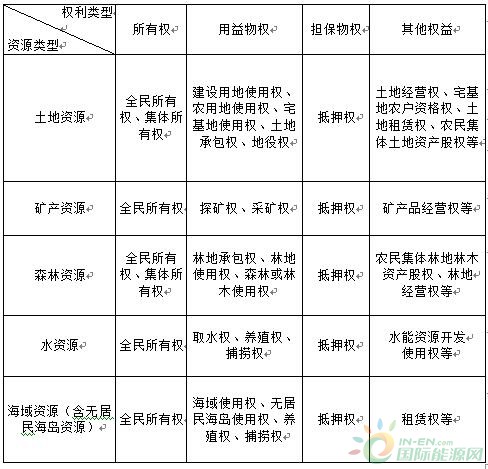 | 权利类型 资源类型 | 所有权 | 用益物权 | 担保物权 | 其他权益 |
|---|---|---|---|---|
| 土地资源 | 全民所有权、集体所有权 | 建设用地使用权、农用地使用权、宅基地使用权、土地承包权、地役权 | 抵押权 | 土地经营权、宅基地农户资格权、土地租赁权、农民集体土地资产股权等 |
| 矿产资源 | 全民所有权 | 探矿权、采矿权 | 抵押权 | 矿产品经营权等 |
| 森林资源 | 全民所有权、集体所有权 | 林地承包权、林地使用权、森林或林木使用权 | 抵押权 | 农民集体林地林木资产股权、林地经营权等 |
| 水资源 | 全民所有权 | 取水权、养殖权、捕捞权 | 抵押权 | 水能资源开发使用权等 |
| 海域资源（含无居民海岛资源） | 全民所有权 | 海域使用权、无居民海岛使用权、养殖权、捕捞权 | 抵押权 | 租赁权等 |

IN-EN.com
国际能源网